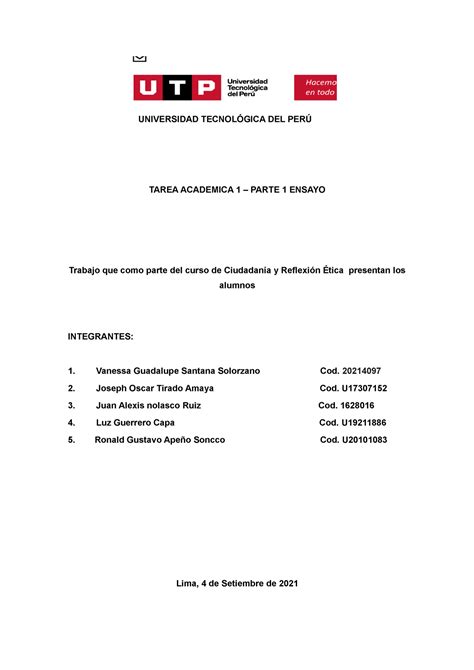 UTP Universidad Tecnológica del Perú

Hacemo en todo

UNIVERSIDAD TECNOLÓGICA DEL PERÚ

TAREA ACADEMICA 1 – PARTE 1 ENSAYO

Trabajo que como parte del curso de Ciudadania y Reflexión Ética presentan los alumnos

INTEGRANTES:

1. Vanessa Guadalupe Santana Solorzano Cod. 20214097
2. Joseph Oscar Tirado Amaya Cod. U17307152
3. Juan Alexis nolasco Ruiz Cod. 1628016
4. Luz Guerrero Capa Cod. U19211886
5. Ronald Gustavo Apeño Soncco Cod. U20101083

Lima, 4 de Setiembre de 2021